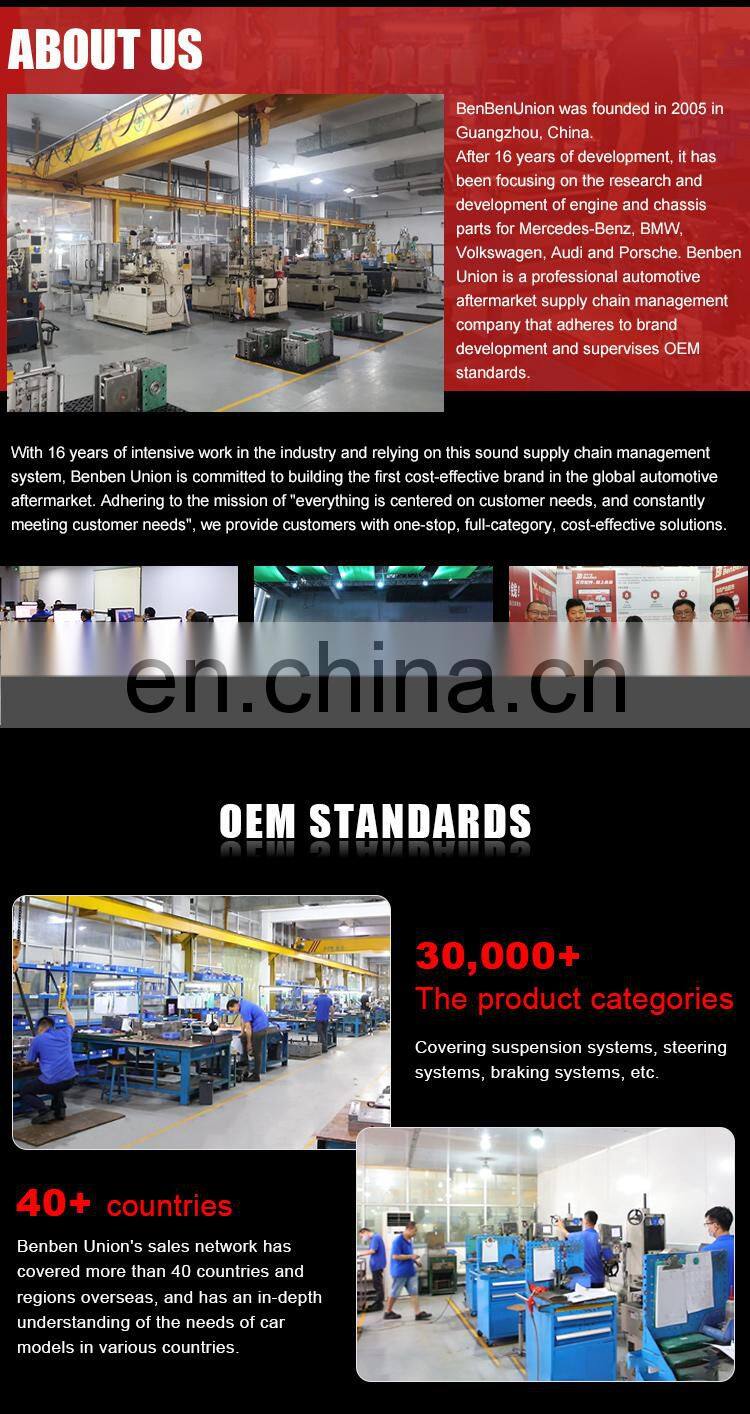 ABOUT US

BenBenUnion was founded in 2005 in Guangzhou, China.
After 16 years of development, it has been focusing on the research and development of engine and chassis parts for Mercedes-Benz, BMW, Volkswagen, Audi and Porsche. Benben Union is a professional automotive aftermarket supply chain management company that adheres to brand development and supervises OEM standards.

With 16 years of intensive work in the industry and relying on this sound supply chain management system, Benben Union is committed to building the first cost-effective brand in the global automotive aftermarket. Adhering to the mission of "everything is centered on customer needs, and constantly meeting customer needs", we provide customers with one-stop, full-category, cost-effective solutions.

OEM STANDARDS

30,000+
The product categories

Covering suspension systems, steering systems, braking systems, etc.

40+ countries

Benben Union's sales network has covered more than 40 countries and regions overseas, and has an in-depth understanding of the needs of car models in various countries.

en.china.cn